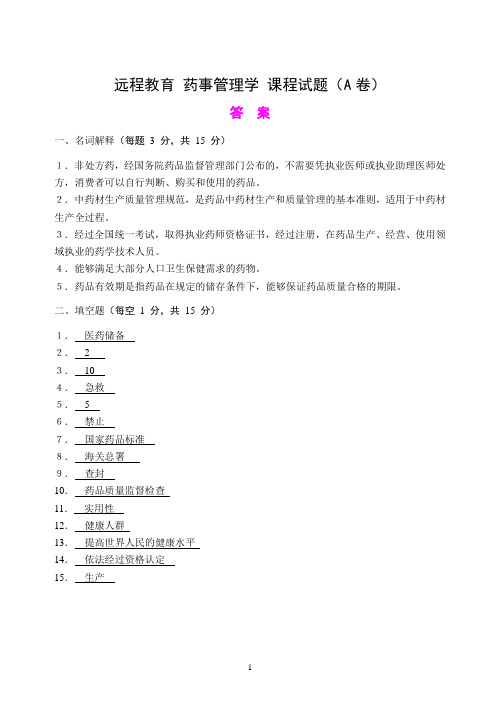 远程教育 药事管理学 课程试题（A 卷）

答 案

一、名词解释（每题 3 分，共 15 分）

1．非处方药，经国务院药品监督管理部门公布的，不需要凭执业医师或执业助理医师处方，消费者可以自行判断、购买和使用的药品。

2．中药材生产质量管理规范，是药品中药材生产和质量管理的基本准则，适用于中药材生产全过程。

3．经过全国统一考试，取得执业药师资格证书，经过注册，在药品生产、经营、使用领域执业的药学技术人员。

4．能够满足大部分人口卫生保健需求的药物。

5．药品有效期是指药品在规定的储存条件下，能够保证药品质量合格的期限。

二、填空题（每空 1 分，共 15 分）

1． 医药储备

2． 2

3． 10

4． 急救

5． 5

6． 禁止

7． 国家药品标准

8． 海关总署

9． 查封

10． 药品质量监督检查

11． 实用性

12． 健康人群

13． 提高世界人民的健康水平

14． 依法经过资格认定

15． 生产

1